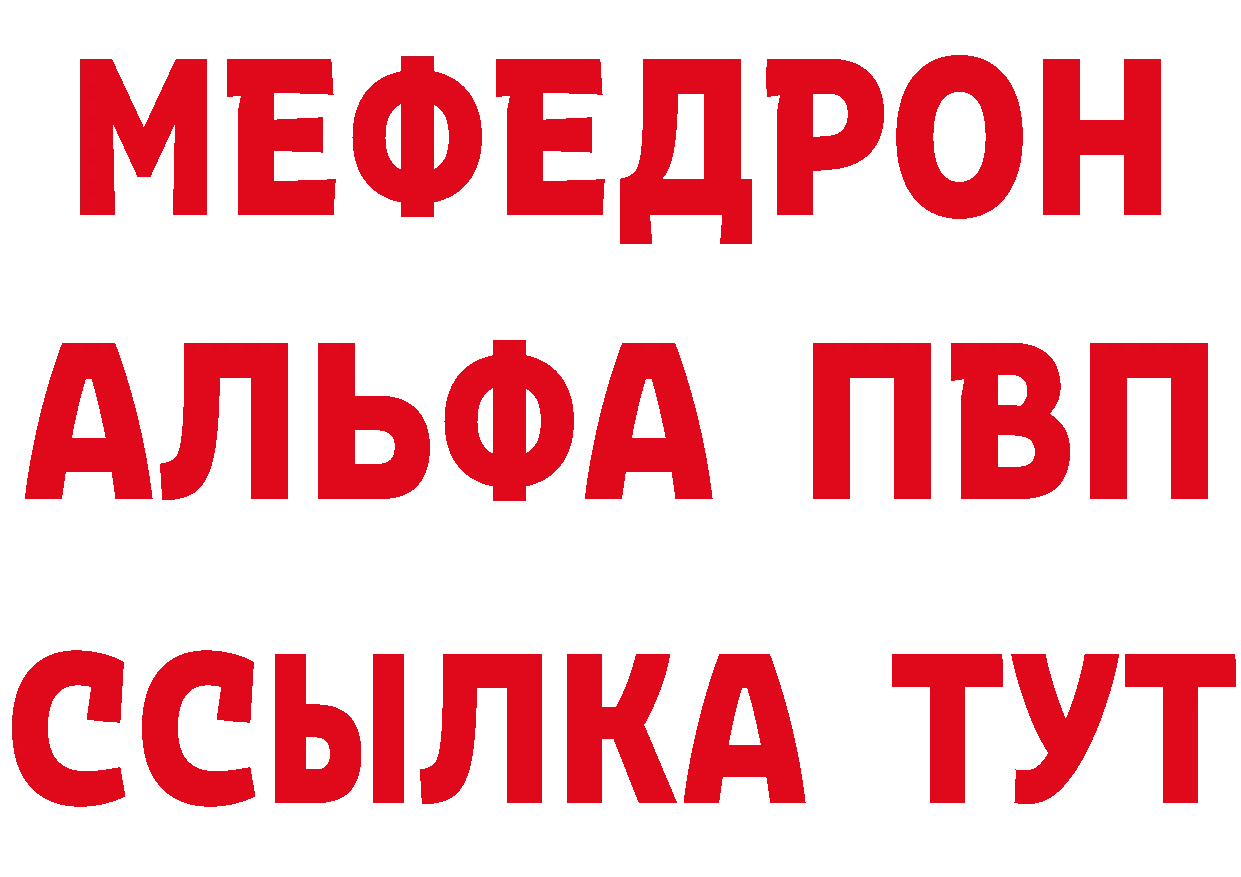 МЕФЕДРОН
АЛЬФА ПВП
ССЫЛКА ТУТ